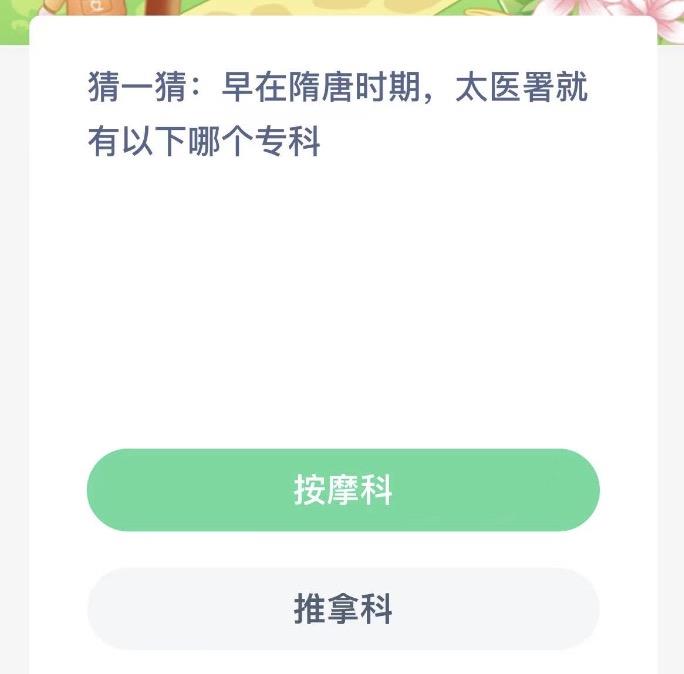 猜一猜：早在隋唐时期，太医署就有以下哪个专科

按摩科

推拿科